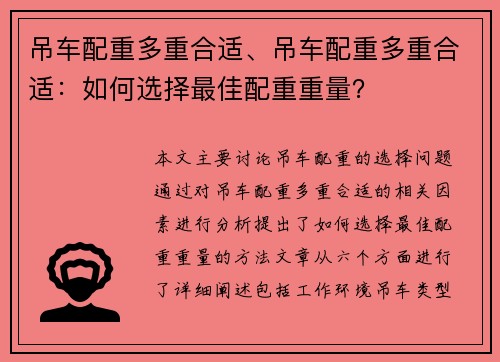 吊车配重多重合适、吊车配重多重合适：如何选择最佳配重重量?

本文主要讨论吊车配重的选择问题通过对吊车配重多重合适的相关因素进行分析提出了如何选择最佳配重重量的方法文章从六个方面进行了详细阐述包括工作环境吊车类型